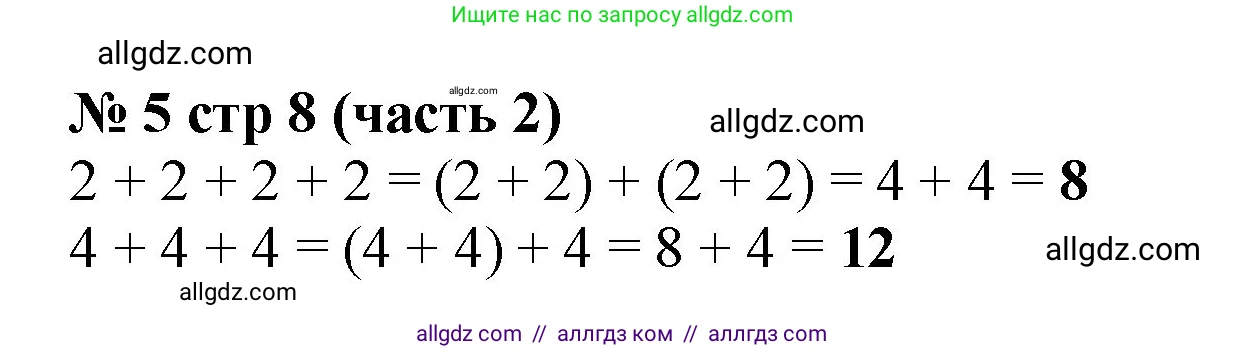 Ищите нас по запросу allgdz.com

allgdz.com

allgdz.com

№ 5 стр 8 (часть 2)

allgdz.com

$2 + 2 + 2 + 2 = (2 + 2) + (2 + 2) = 4 + 4 = \mathbf{8}$

$4 + 4 + 4 = (4 + 4) + 4 = 8 + 4 = \mathbf{12}$

allgdz.com

allgdz.com

allgdz com // аллгдз ком // аллгдз com